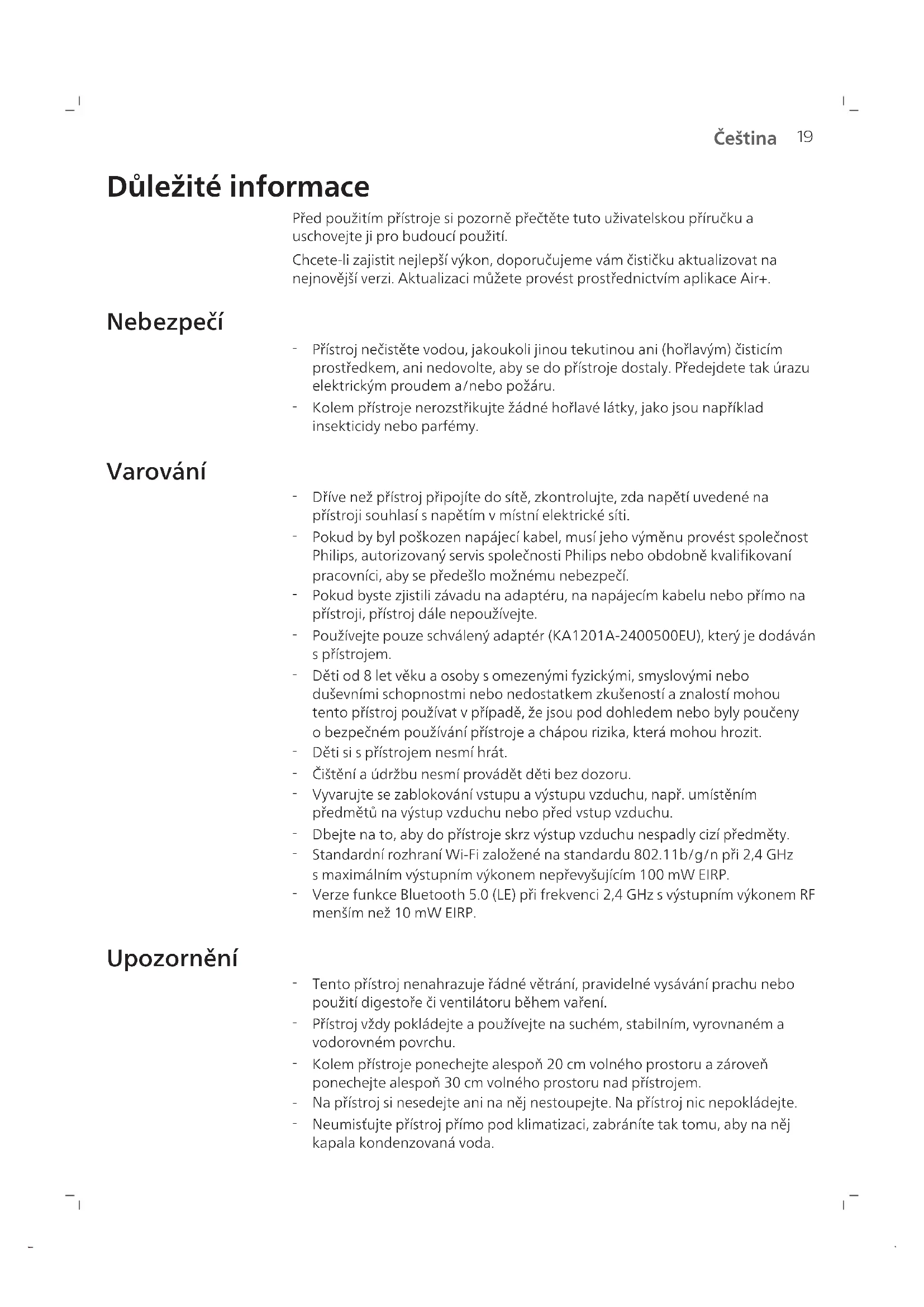 Čeština 19

Důležité informace

Před použitím přístroje si pozorně přečtěte tuto uživatelskou příručku a uschovejte ji pro budoucí použití.

Chcete-li zajistit nejlepší výkon, doporučujeme vám čističku aktualizovat na nejnovější verzi. Aktualizaci můžete provést prostřednictvím aplikace Air+.

Nebezpečí

- Přístroj nečistěte vodou, jakoukoli jinou tekutinou ani (hořlavým) čisticím prostředkem, ani nedovolte, aby se do přístroje dostaly. Předejdete tak úrazu elektrickým proudem a/nebo požáru.
- Kolem přístroje nerozstřikujte žádné hořlavé látky, jako jsou například insekticidy nebo parfémy.

Varování

- Dříve než přístroj připojíte do sítě, zkontrolujte, zda napětí uvedené na přístroji souhlasí s napětím v místní elektrické síti.
- Pokud by byl poškozen napájecí kabel, musí jeho výměnu provést společnost Philips, autorizovaný servis společnosti Philips nebo obdobně kvalifikovaní pracovníci, aby se předešlo možnému nebezpečí.
- Pokud byste zjistili závadu na adaptéru, na napájecím kabelu nebo přímo na přístroji, přístroj dále nepoužívejte.
- Používejte pouze schválený adaptér (KA1201A-2400500EU), který je dodáván s přístrojem.
- Děti od 8 let věku a osoby s omezenými fyzickými, smyslovými nebo duševními schopnostmi nebo nedostatkem zkušeností a znalostí mohou tento přístroj používat v případě, že jsou pod dohledem nebo byly poučeny o bezpečném používání přístroje a chápou rizika, která mohou hrozit.
- Děti si s přístrojem nesmí hrát.
- Čištění a údržbu nesmí provádět děti bez dozoru.
- Vyvarujte se zablokování vstupu a výstupu vzduchu, např. umístěním předmětů na výstup vzduchu nebo před vstup vzduchu.
- Dbejte na to, aby do přístroje skrz výstup vzduchu nespadly cizí předměty.
- Standardní rozhraní Wi-Fi založené na standardu 802.11b/g/n při 2,4 GHz s maximálním výstupním výkonem nepřevyšujícím 100 mW EIRP.
- Verze funkce Bluetooth 5.0 (LE) při frekvenci 2,4 GHz s výstupním výkonem RF menším než 10 mW EIRP.

Upozornění

- Tento přístroj nenahrazuje řádné větrání, pravidelné vysávání prachu nebo použití digestoře či ventilátoru během vaření.
- Přístroj vždy pokládejte a používejte na suchém, stabilním, vyrovnaném a vodorovném povrchu.
- Kolem přístroje ponechejte alespoň 20 cm volného prostoru a zároveň ponechejte alespoň 30 cm volného prostoru nad přístrojem.
- Na přístroj si nesedejte ani na něj nestoupejte. Na přístroj nic nepokládejte.
- Neumisťujte přístroj přímo pod klimatizaci, zabráníte tak tomu, aby na něj kapala kondenzovaná voda.